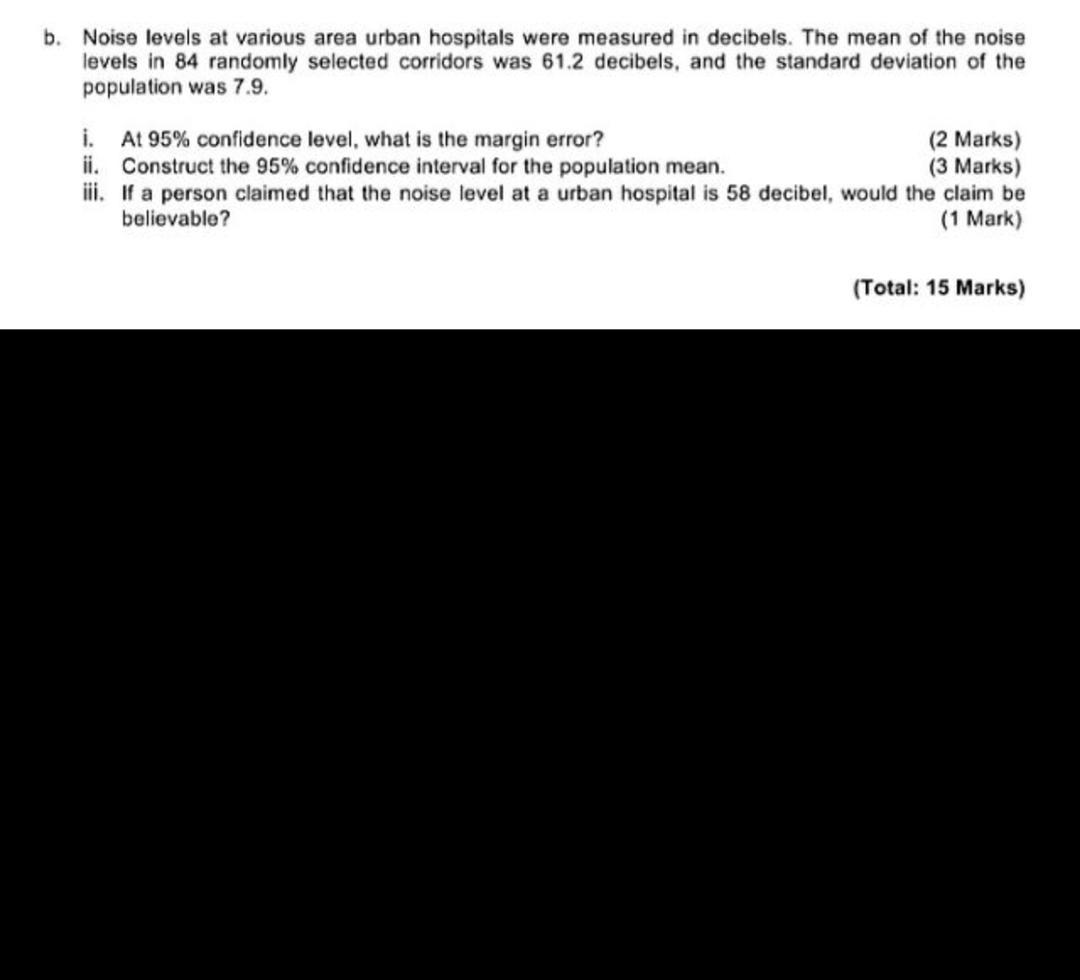 b. Noise levels at various area urban hospitals were measured in decibels. The mean of the noise levels in 84 randomly selected corridors was 61.2 decibels, and the standard deviation of the population was 7.9.

i. At 95% confidence level, what is the margin error? (2 Marks)
ii. Construct the 95% confidence interval for the population mean. (3 Marks)
iii. If a person claimed that the noise level at a urban hospital is 58 decibel, would the claim be believable? (1 Mark)

(Total: 15 Marks)